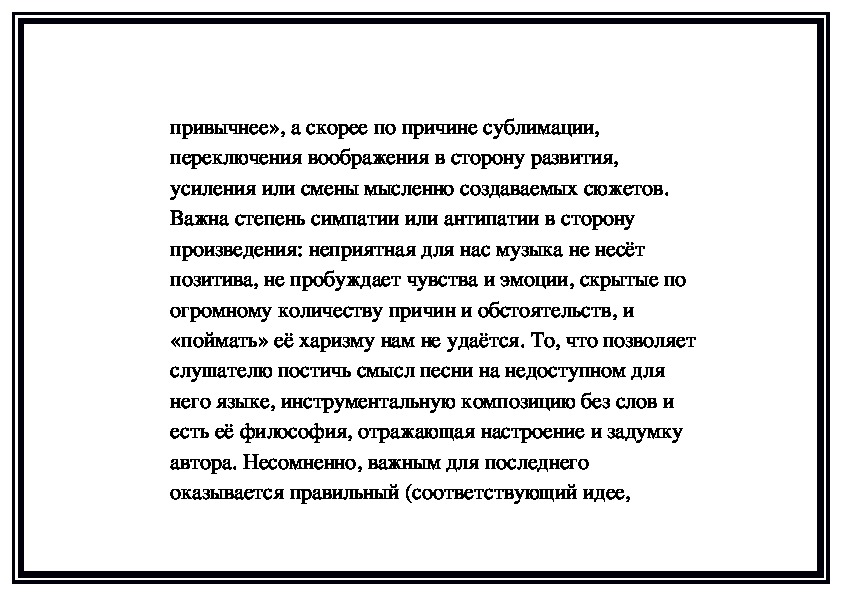 привычнее», а скорее по причине сублимации, переключения воображения в сторону развития, усиления или смены мысленно создаваемых сюжетов. Важна степень симпатии или антипатии в сторону произведения: неприятная для нас музыка не несёт позитива, не пробуждает чувства и эмоции, скрытые по огромному количеству причин и обстоятельств, и «поймать» её харизму нам не удаётся. То, что позволяет слушателю постичь смысл песни на недоступном для него языке, инструментальную композицию без слов и есть её философия, отражающая настроение и задумку автора. Несомненно, важным для последнего оказывается правильный (соответствующий идее,